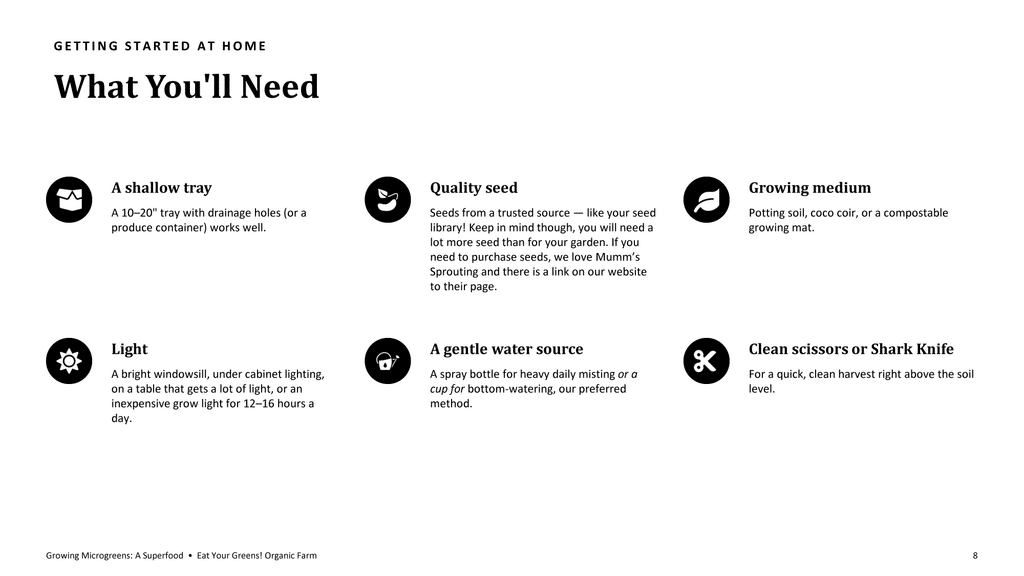 GETTING STARTED AT HOME

What You'll Need

A shallow tray

A 10–20" tray with drainage holes (or a produce container) works well.

Quality seed

Seeds from a trusted source — like your seed library! Keep in mind though, you will need a lot more seed than for your garden. If you need to purchase seeds, we love Mumm's Sprouting and there is a link on our website to their page.

Growing medium

Potting soil, coco coir, or a compostable growing mat.

Light

A bright windowsill, under cabinet lighting, on a table that gets a lot of light, or an inexpensive grow light for 12–16 hours a day.

A gentle water source

A spray bottle for heavy daily misting or a cup for bottom-watering, our preferred method.

Clean scissors or Shark Knife

For a quick, clean harvest right above the soil level.

Growing Microgreens: A Superfood • Eat Your Greens! Organic Farm

8